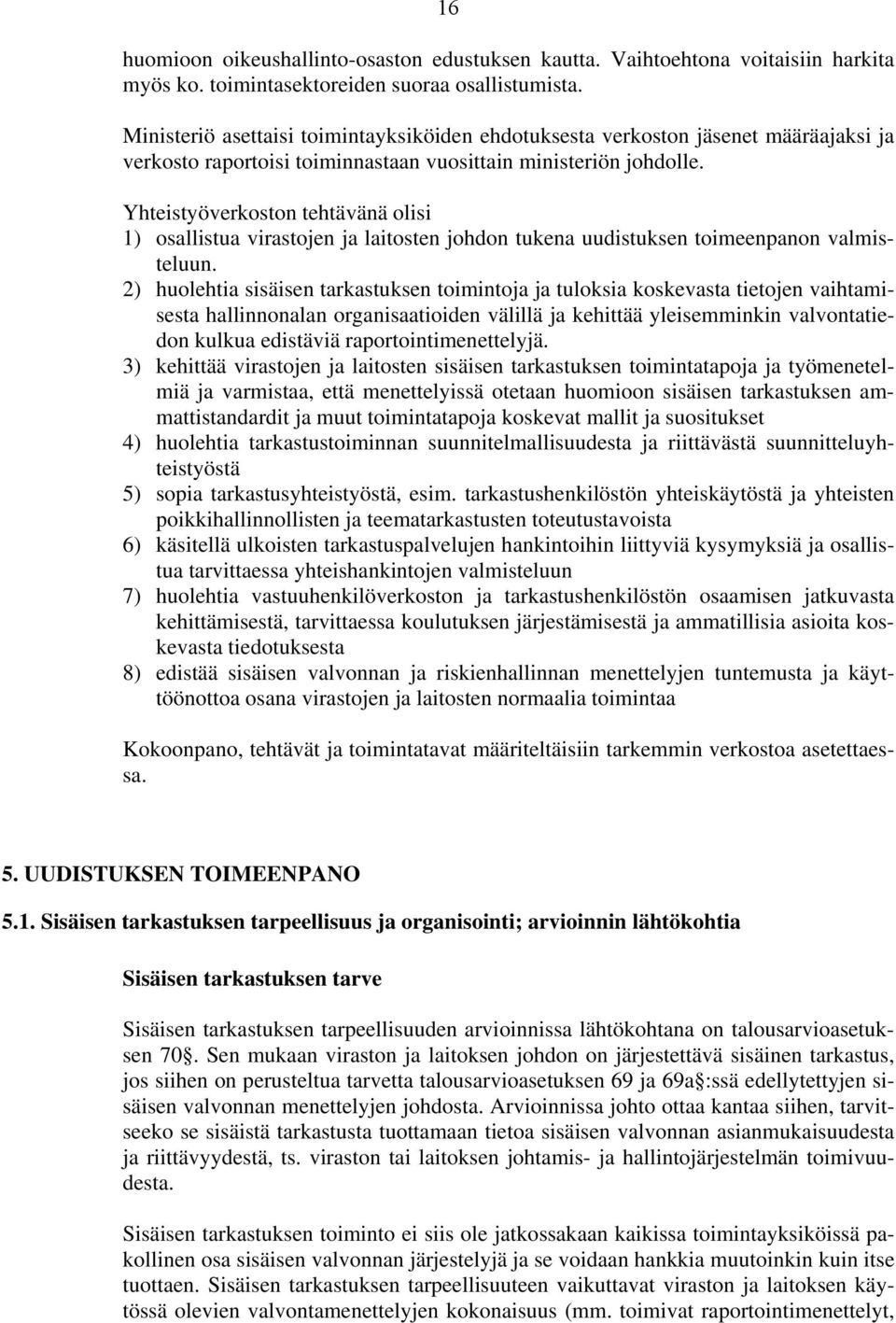 16

huomioon oikeushallinto-osaston edustuksen kautta. Vaihtoehtona voitaisiin harkita myös ko. toimintasektoreiden suoraa osallistumista.

Ministeriö asettaisi toimintayksiköiden ehdotuksesta verkoston jäsenet määräajaksi ja verkosto raportoisi toiminnastaan vuosittain ministeriön johdolle.

Yhteistyöverkoston tehtävänä olisi
1) osallistua virastojen ja laitosten johdon tukena uudistuksen toimeenpanon valmisteluun.
2) huolehtia sisäisen tarkastuksen toimintoja ja tuloksia koskevasta tietojen vaihtamisesta hallinnonalan organisaatioiden välillä ja kehittää yleisemminkin valvontatiedon kulkua edistäviä raportointimenettelyjä.
3) kehittää virastojen ja laitosten sisäisen tarkastuksen toimintatapoja ja työmenetelmiä ja varmistaa, että menettelyissä otetaan huomioon sisäisen tarkastuksen ammattistandardit ja muut toimintatapoja koskevat mallit ja suositukset
4) huolehtia tarkastustoiminnan suunnitelmallisuudesta ja riittävästä suunnitteluyhteistyöstä
5) sopia tarkastusyhteistyöstä, esim. tarkastushenkilöstön yhteiskäytöstä ja yhteisten poikkihallinnollisten ja teematarkastusten toteutustavoista
6) käsitellä ulkoisten tarkastuspalvelujen hankintoihin liittyviä kysymyksiä ja osallistua tarvittaessa yhteishankintojen valmisteluun
7) huolehtia vastuuhenkilöverkoston ja tarkastushenkilöstön osaamisen jatkuvasta kehittämisestä, tarvittaessa koulutuksen järjestämisestä ja ammatillisia asioita koskevasta tiedotuksesta
8) edistää sisäisen valvonnan ja riskienhallinnan menettelyjen tuntemusta ja käyttöönottoa osana virastojen ja laitosten normaalia toimintaa

Kokoonpano, tehtävät ja toimintatavat määriteltäisiin tarkemmin verkostoa asetettaessa.

5. UUDISTUKSEN TOIMEENPANO

5.1. Sisäisen tarkastuksen tarpeellisuus ja organisointi; arvioinnin lähtökohtia

Sisäisen tarkastuksen tarve

Sisäisen tarkastuksen tarpeellisuuden arvioinnissa lähtökohtana on talousarvioasetuksen 70§. Sen mukaan viraston ja laitoksen johdon on järjestettävä sisäinen tarkastus, jos siihen on perusteltua tarvetta talousarvioasetuksen 69 ja 69a§:ssä edellytettyjen sisäisen valvonnan menettelyjen johdosta. Arvioinnissa johto ottaa kantaa siihen, tarvitseeko se sisäistä tarkastusta tuottamaan tietoa sisäisen valvonnan asianmukaisuudesta ja riittävyydestä, ts. viraston tai laitoksen johtamis- ja hallintojärjestelmän toimivuudesta.

Sisäisen tarkastuksen toiminto ei siis ole jatkossakaan kaikissa toimintayksiköissä pakollinen osa sisäisen valvonnan järjestelyjä ja se voidaan hankkia muutoinkin kuin itse tuottaen. Sisäisen tarkastuksen tarpeellisuuteen vaikuttavat viraston ja laitoksen käytössä olevien valvontamenettelyjen kokonaisuus (mm. toimivat raportointimenettelyt,